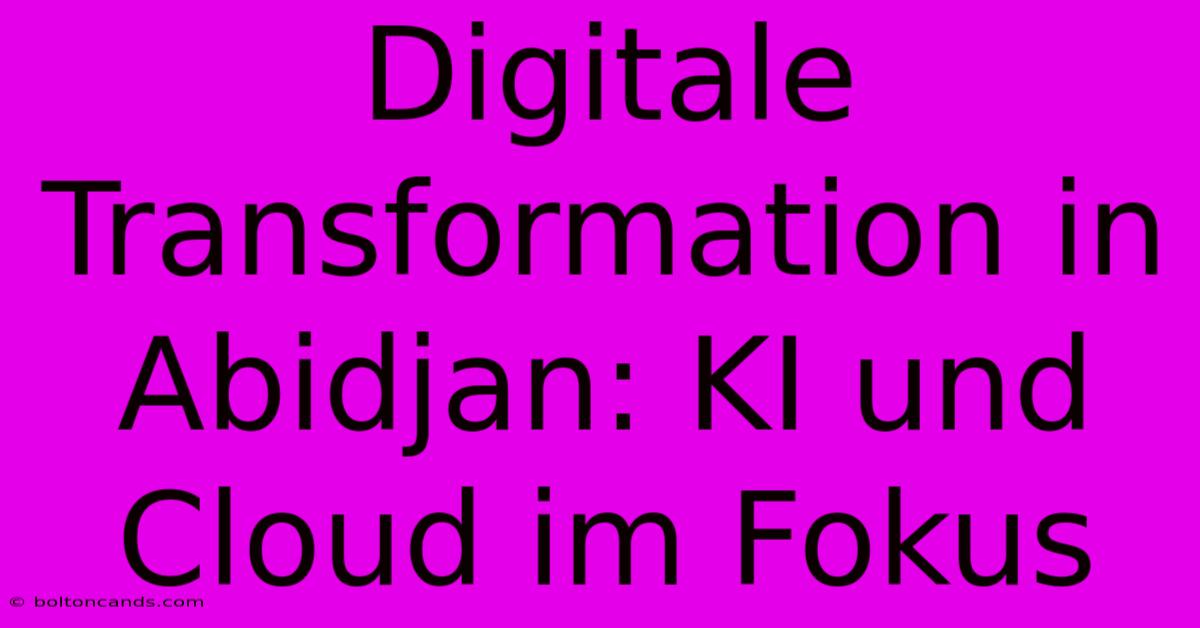 Digitale Transformation in Abidjan: KI und Cloud im Fokus

© boltoncands.com